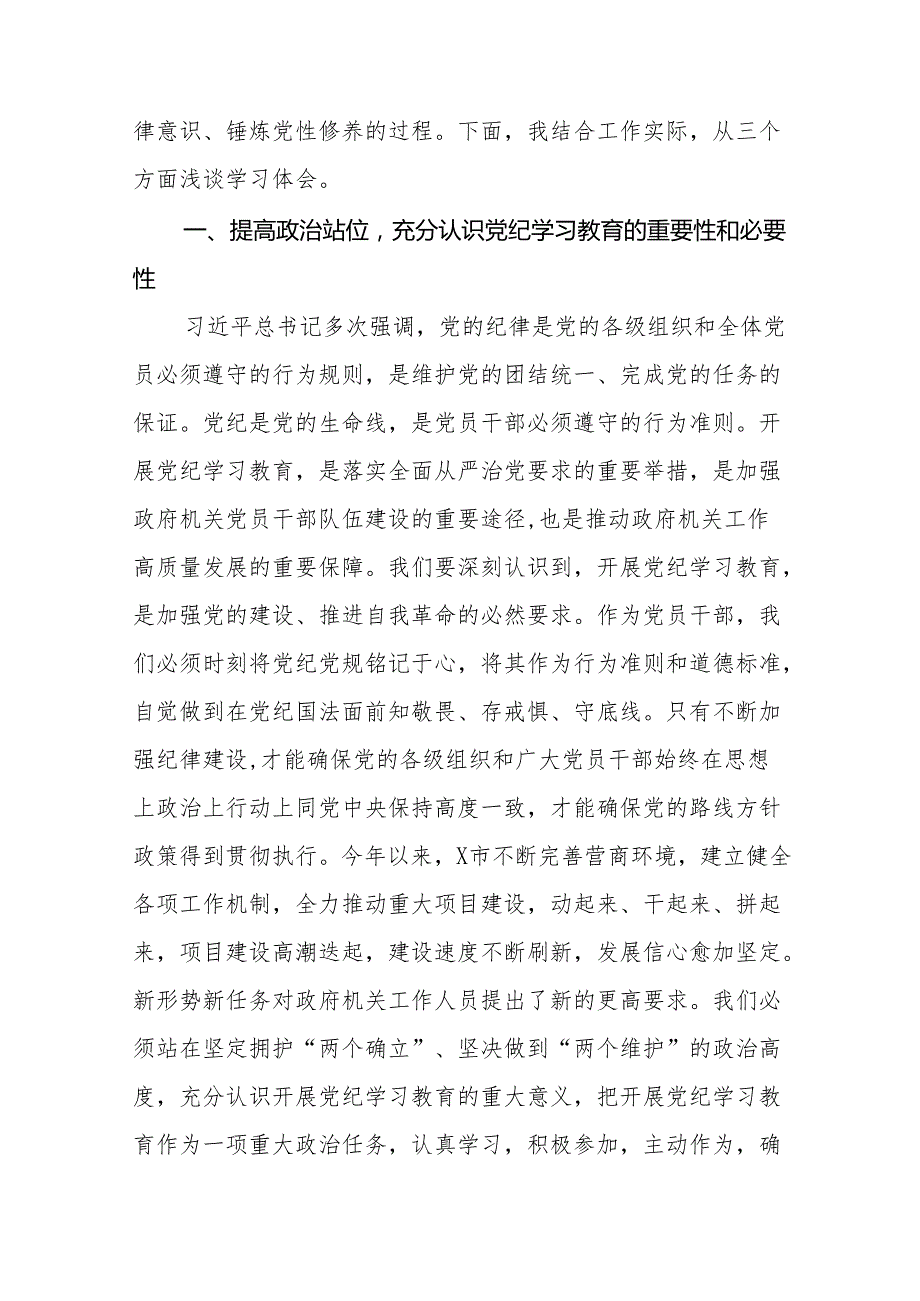 律意识、锤炼党性修养的过程。下面，我结合工作实际，从三个方面浅谈学习体会。

一、提高政治站位，充分认识党纪学习教育的重要性和必要性

习近平总书记多次强调，党的纪律是党的各级组织和全体党员必须遵守的行为规则，是维护党的团结统一、完成党的任务的保证。党纪是党的生命线，是党员干部必须遵守的行为准则。开展党纪学习教育，是落实全面从严治党要求的重要举措，是加强政府机关党员干部队伍建设的重要途径，也是推动政府机关工作高质量发展的重要保障。我们要深刻认识到，开展党纪学习教育，是加强党的建设、推进自我革命的必然要求。作为党员干部，我们必须时刻将党纪党规铭记于心，将其作为行为准则和道德标准，自觉做到在党纪国法面前知敬畏、存戒惧、守底线。只有不断加强纪律建设，才能确保党的各级组织和广大党员干部始终在思想上政治上行动上同党中央保持高度一致，才能确保党的路线方针政策得到贯彻执行。今年以来，X市不断完善营商环境，建立健全各项工作机制，全力推动重大项目建设，动起来、干起来、拼起来，项目建设高潮迭起，建设速度不断刷新，发展信心愈加坚定。新形势新任务对政府机关工作人员提出了新的更高要求。我们必须站在坚定拥护“两个确立”、坚决做到“两个维护”的政治高度，充分认识开展党纪学习教育的重大意义，把开展党纪学习教育作为一项重大政治任务，认真学习，积极参加，主动作为，确